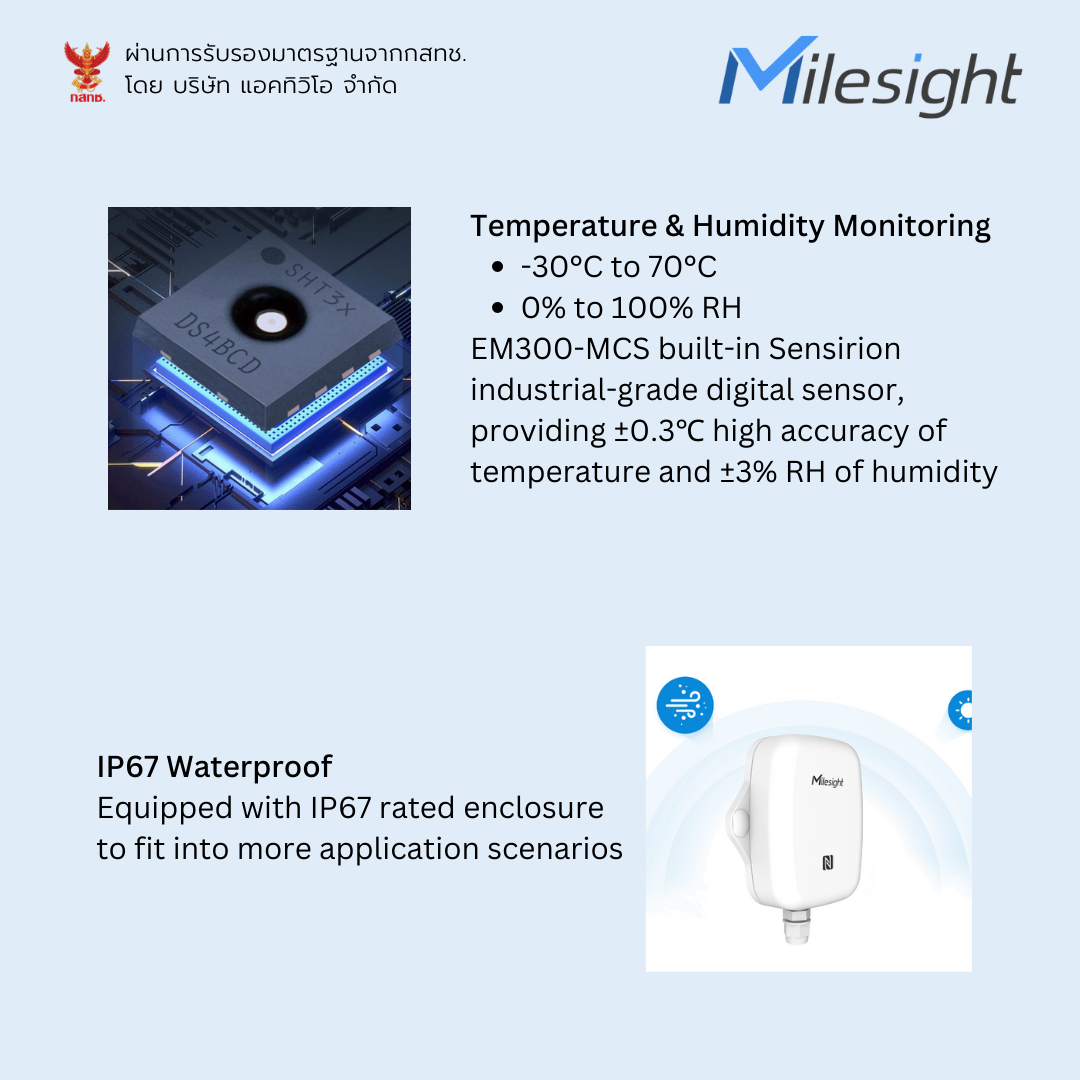 กสทช.

ผ่านการรับรองมาตรฐานจากกสทช.
โดย บริษัท แอคทิวิโอ จำกัด

Milesight

SHT3x
DS4BCD

Temperature & Humidity Monitoring
- -30°C to 70°C
- 0% to 100% RH

EM300-MCS built-in Sensirion industrial-grade digital sensor, providing ±0.3℃ high accuracy of temperature and ±3% RH of humidity

IP67 Waterproof
Equipped with IP67 rated enclosure to fit into more application scenarios

Milesight